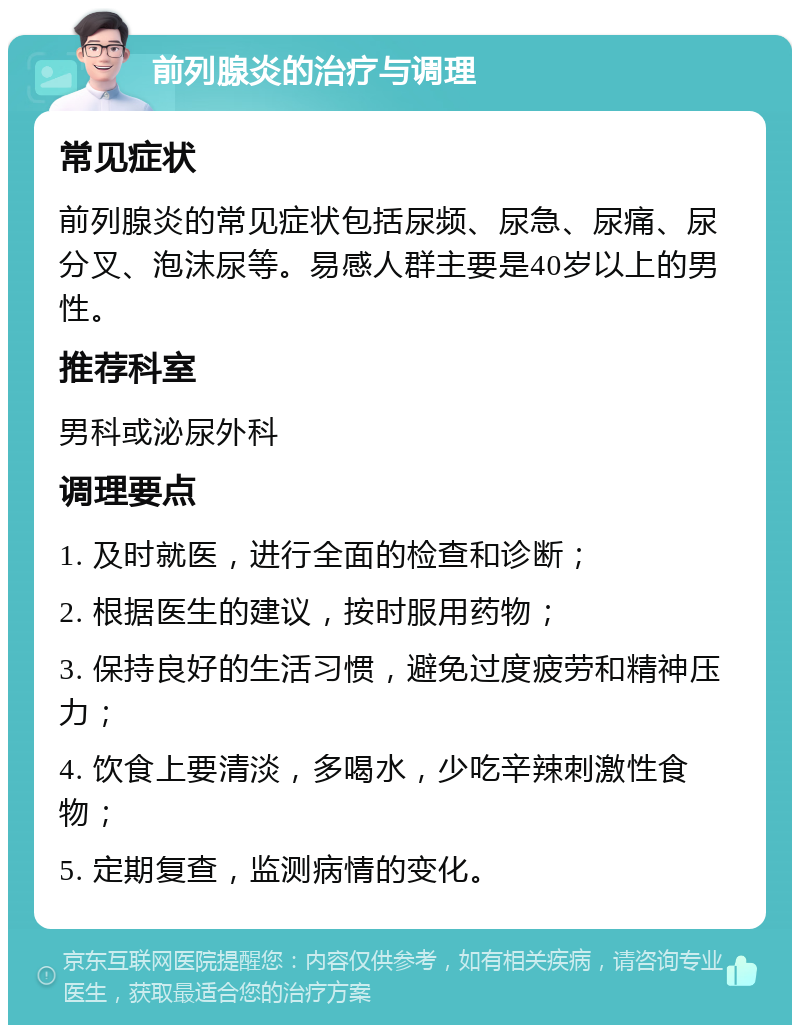 前列腺炎的治疗与调理

常见症状

前列腺炎的常见症状包括尿频、尿急、尿痛、尿分叉、泡沫尿等。易感人群主要是40岁以上的男性。

推荐科室

男科或泌尿外科

调理要点

1. 及时就医，进行全面的检查和诊断；

2. 根据医生的建议，按时服用药物；

3. 保持良好的生活习惯，避免过度疲劳和精神压力；

4. 饮食上要清淡，多喝水，少吃辛辣刺激性食物；

5. 定期复查，监测病情的变化。

京东互联网医院提醒您：内容仅供参考，如有相关疾病，请咨询专业医生，获取最适合您的治疗方案